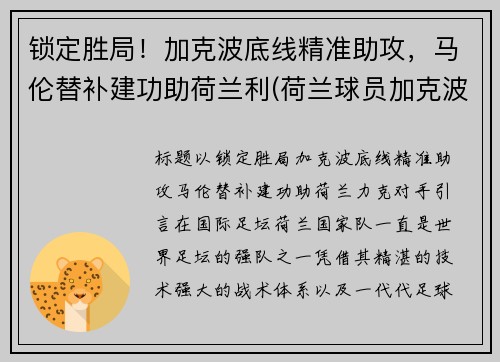 锁定胜局！加克波底线精准助攻，马伦替补建功助荷兰利(荷兰球员加克波

标题以锁定胜局加克波底线精准助攻马伦替补建功助荷兰力克对手引言在国际足坛荷兰国家队一直是世界足坛的强队之一凭借其精湛的技术强大的战术体系以及一代代足球